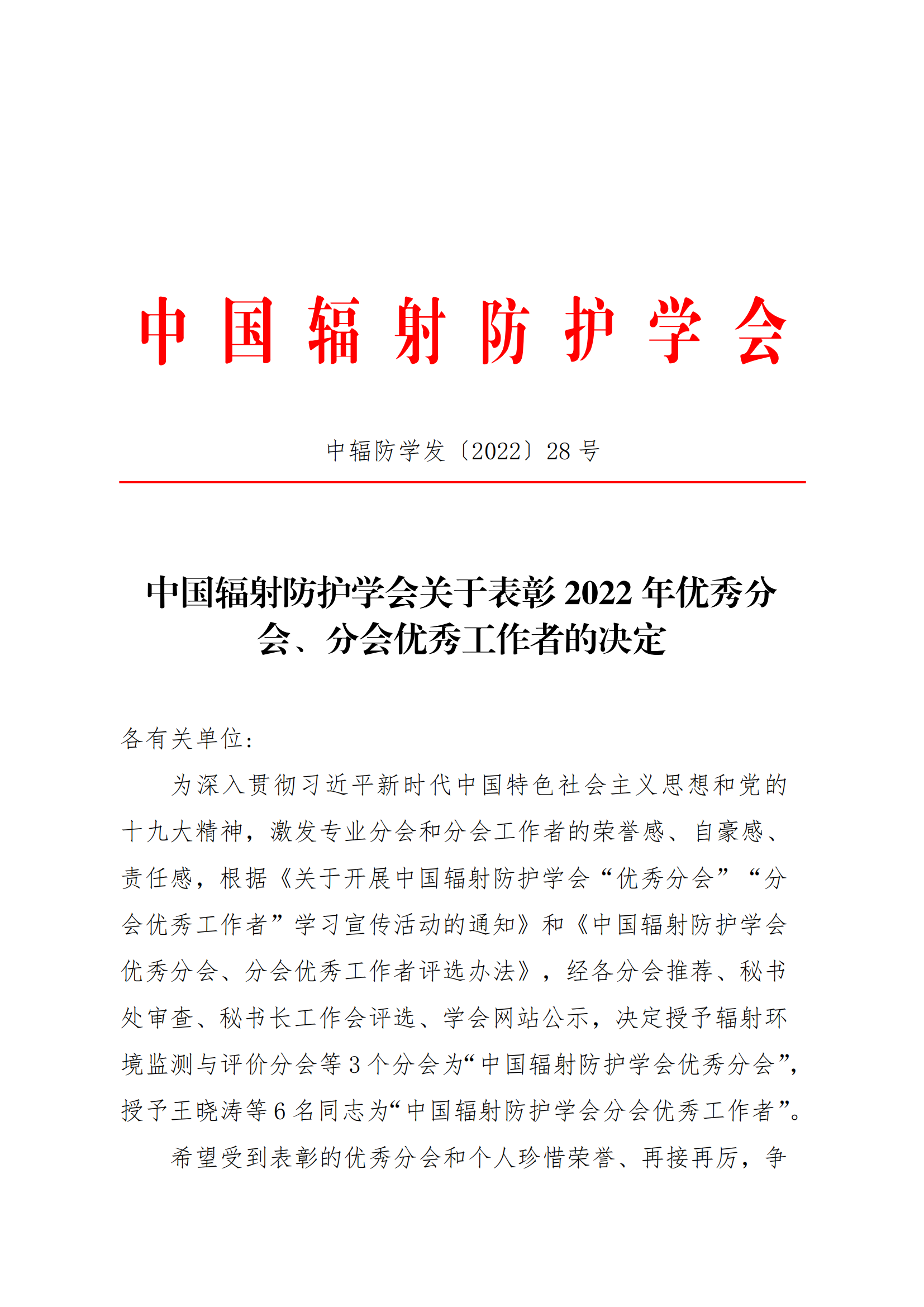 中国辐射防护学会

中辐防学发〔2022〕28 号

中国辐射防护学会关于表彰 2022 年优秀分会、分会优秀工作者的决定

各有关单位：

为深入贯彻习近平新时代中国特色社会主义思想和党的十九大精神，激发专业分会和分会工作者的荣誉感、自豪感、责任感，根据《关于开展中国辐射防护学会“优秀分会”“分会优秀工作者”学习宣传活动的通知》和《中国辐射防护学会优秀分会、分会优秀工作者评选办法》，经各分会推荐、秘书处审查、秘书长工作会评选、学会网站公示，决定授予辐射环境监测与评价分会等 3 个分会为“中国辐射防护学会优秀分会”，授予王晓涛等 6 名同志为“中国辐射防护学会分会优秀工作者”。

希望受到表彰的优秀分会和个人珍惜荣誉、再接再厉，争